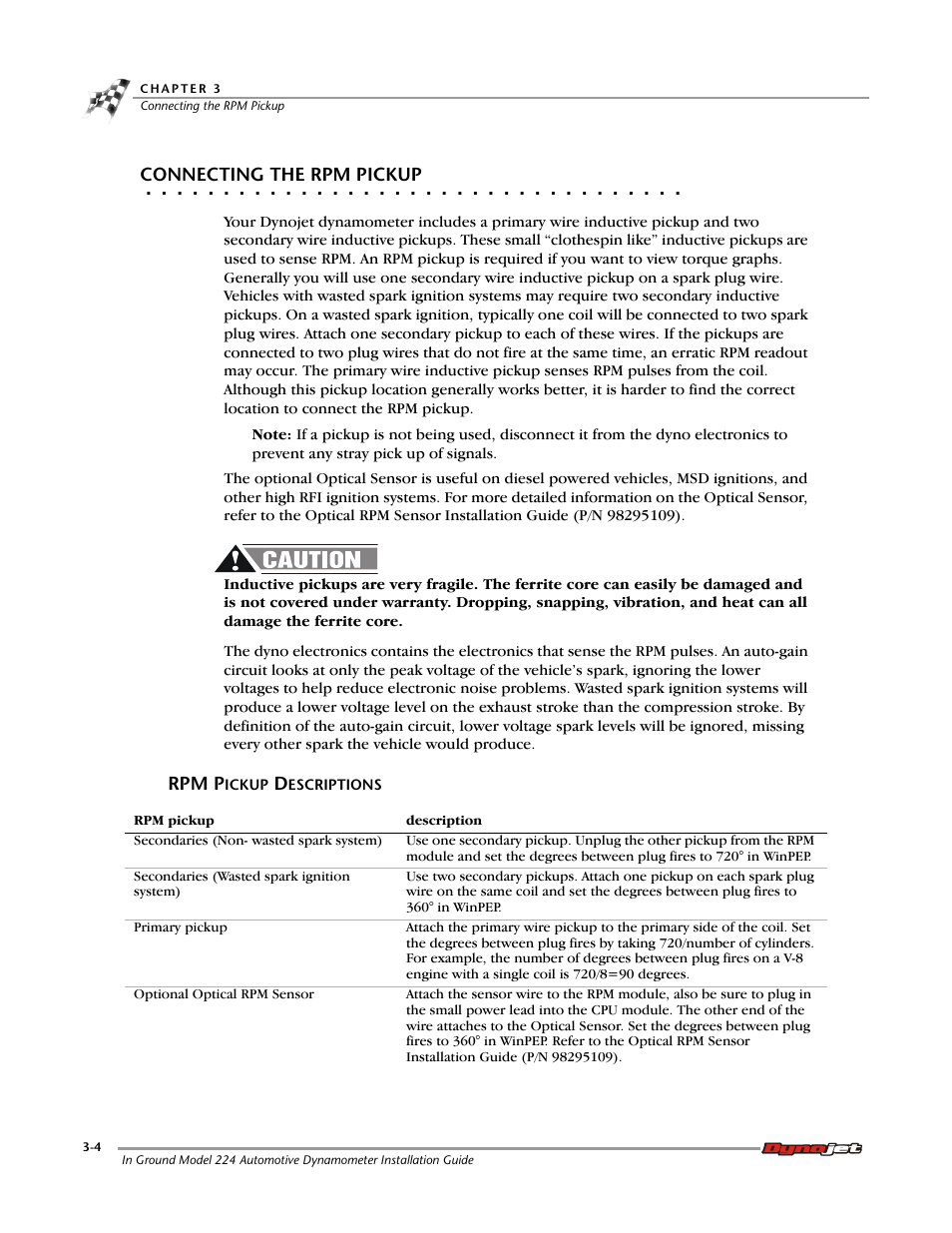 CHAPTER 3
Connecting the RPM Pickup

CONNECTING THE RPM PICKUP

Your Dynojet dynamometer includes a primary wire inductive pickup and two secondary wire inductive pickups. These small “clothespin like” inductive pickups are used to sense RPM. An RPM pickup is required if you want to view torque graphs. Generally you will use one secondary wire inductive pickup on a spark plug wire. Vehicles with wasted spark ignition systems may require two secondary inductive pickups. On a wasted spark ignition, typically one coil will be connected to two spark plug wires. Attach one secondary pickup to each of these wires. If the pickups are connected to two plug wires that do not fire at the same time, an erratic RPM readout may occur. The primary wire inductive pickup senses RPM pulses from the coil. Although this pickup location generally works better, it is harder to find the correct location to connect the RPM pickup.

Note: If a pickup is not being used, disconnect it from the dyno electronics to prevent any stray pick up of signals.

The optional Optical Sensor is useful on diesel powered vehicles, MSD ignitions, and other high RFI ignition systems. For more detailed information on the Optical Sensor, refer to the Optical RPM Sensor Installation Guide (P/N 98295109).

CAUTION

Inductive pickups are very fragile. The ferrite core can easily be damaged and is not covered under warranty. Dropping, snapping, vibration, and heat can all damage the ferrite core.

The dyno electronics contains the electronics that sense the RPM pulses. An auto-gain circuit looks at only the peak voltage of the vehicle’s spark, ignoring the lower voltages to help reduce electronic noise problems. Wasted spark ignition systems will produce a lower voltage level on the exhaust stroke than the compression stroke. By definition of the auto-gain circuit, lower voltage spark levels will be ignored, missing every other spark the vehicle would produce.

RPM PICKUP DESCRIPTIONS

| RPM pickup | description |
|---|---|
| Secondaries (Non- wasted spark system) | Use one secondary pickup. Unplug the other pickup from the RPM module and set the degrees between plug fires to 720° in WinPEP. |
| Secondaries (Wasted spark ignition system) | Use two secondary pickups. Attach one pickup on each spark plug wire on the same coil and set the degrees between plug fires to 360° in WinPEP. |
| Primary pickup | Attach the primary wire pickup to the primary side of the coil. Set the degrees between plug fires by taking 720/number of cylinders. For example, the number of degrees between plug fires on a V-8 engine with a single coil is 720/8=90 degrees. |
| Optional Optical RPM Sensor | Attach the sensor wire to the RPM module, also be sure to plug in the small power lead into the CPU module. The other end of the wire attaches to the Optical Sensor. Set the degrees between plug fires to 360° in WinPEP. Refer to the Optical RPM Sensor Installation Guide (P/N 98295109). |

3-4
In Ground Model 224 Automotive Dynamometer Installation Guide
Dynojet